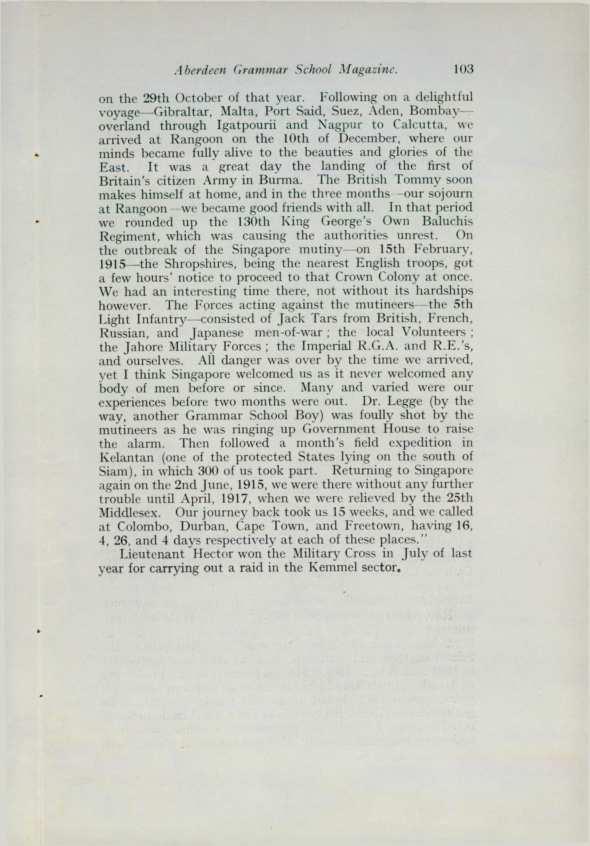 Aberdeen Grammar School Magazine. 103

on the 29th October of that year. Following on a delightful voyage—Gibraltar, Malta, Port Said, Suez, Aden, Bombay—overland through Igatpourii and Nagpur to Calcutta, we arrived at Rangoon on the 10th of December, where our minds became fully alive to the beauties and glories of the East. It was a great day the landing of the first of Britain's citizen Army in Burma. The British Tommy soon makes himself at home, and in the three months—our sojourn at Rangoon—we became good friends with all. In that period we rounded up the 130th King George's Own Baluchis Regiment, which was causing the authorities unrest. On the outbreak of the Singapore mutiny—on 15th February, 1915—the Shropshires, being the nearest English troops, got a few hours' notice to proceed to that Crown Colony at once. We had an interesting time there, not without its hardships however. The Forces acting against the mutineers—the 5th Light Infantry—consisted of Jack Tars from British, French, Russian, and Japanese men-of-war; the local Volunteers; the Jahore Military Forces; the Imperial R.G.A. and R.E.'s, and ourselves. All danger was over by the time we arrived, yet I think Singapore welcomed us as it never welcomed any body of men before or since. Many and varied were our experiences before two months were out. Dr. Legge (by the way, another Grammar School Boy) was foully shot by the mutineers as he was ringing up Government House to raise the alarm. Then followed a month's field expedition in Kelantan (one of the protected States lying on the south of Siam), in which 300 of us took part. Returning to Singapore again on the 2nd June, 1915, we were there without any further trouble until April, 1917, when we were relieved by the 25th Middlesex. Our journey back took us 15 weeks, and we called at Colombo, Durban, Cape Town, and Freetown, having 16, 4, 26, and 4 days respectively at each of these places."

Lieutenant Hector won the Military Cross in July of last year for carrying out a raid in the Kemmel sector.